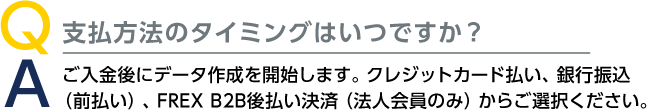 Q
支払方法のタイミングはいつですか？

A
ご入金後にデータ作成を開始します。クレジットカード払い、銀行振込（前払い）、FREX B2B後払い決済（法人会員のみ）からご選択ください。